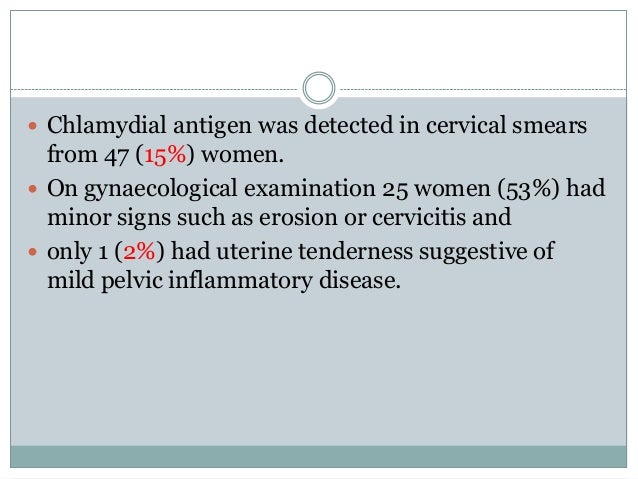 • Chlamydial antigen was detected in cervical smears from 47 (15%) women.
• On gynaecological examination 25 women (53%) had minor signs such as erosion or cervicitis and
• only 1 (2%) had uterine tenderness suggestive of mild pelvic inflammatory disease.